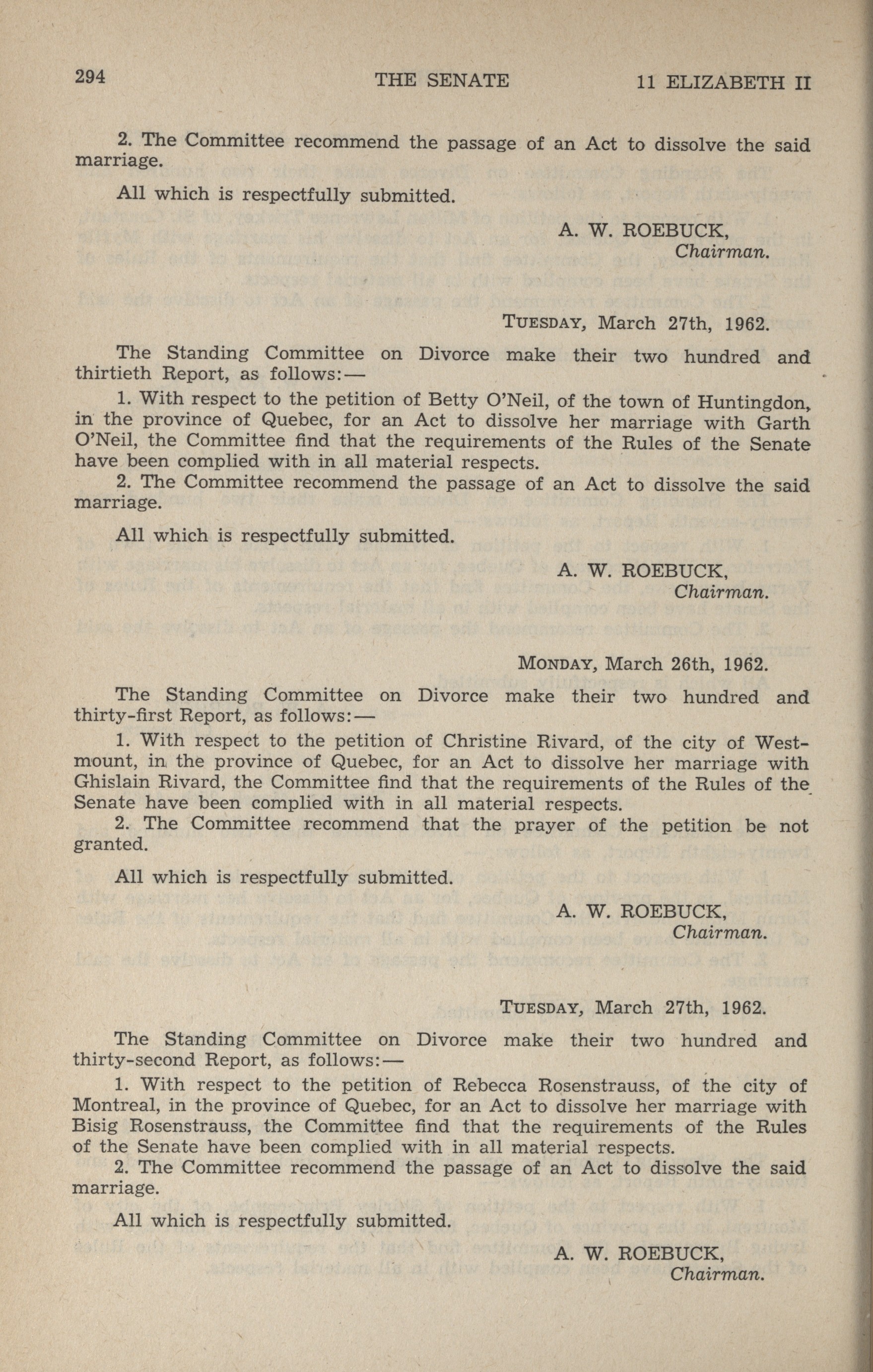 294 THE SENATE 11 ELIZABETH II

2. The Committee recommend the passage of an Act to dissolve the said marriage.

All which is respectfully submitted.

A. W. ROEBUCK,
Chairman.

TUESDAY, March 27th, 1962.

The Standing Committee on Divorce make their two hundred and thirtieth Report, as follows:—

1. With respect to the petition of Betty O'Neil, of the town of Huntingdon, in the province of Quebec, for an Act to dissolve her marriage with Garth O'Neil, the Committee find that the requirements of the Rules of the Senate have been complied with in all material respects.
2. The Committee recommend the passage of an Act to dissolve the said marriage.

All which is respectfully submitted.

A. W. ROEBUCK,
Chairman.

MONDAY, March 26th, 1962.

The Standing Committee on Divorce make their two hundred and thirty-first Report, as follows:—

1. With respect to the petition of Christine Rivard, of the city of Westmount, in the province of Quebec, for an Act to dissolve her marriage with Ghislain Rivard, the Committee find that the requirements of the Rules of the Senate have been complied with in all material respects.
2. The Committee recommend that the prayer of the petition be not granted.

All which is respectfully submitted.

A. W. ROEBUCK,
Chairman.

TUESDAY, March 27th, 1962.

The Standing Committee on Divorce make their two hundred and thirty-second Report, as follows:—

1. With respect to the petition of Rebecca Rosenstrauss, of the city of Montreal, in the province of Quebec, for an Act to dissolve her marriage with Bisig Rosenstrauss, the Committee find that the requirements of the Rules of the Senate have been complied with in all material respects.
2. The Committee recommend the passage of an Act to dissolve the said marriage.

All which is respectfully submitted.

A. W. ROEBUCK,
Chairman.